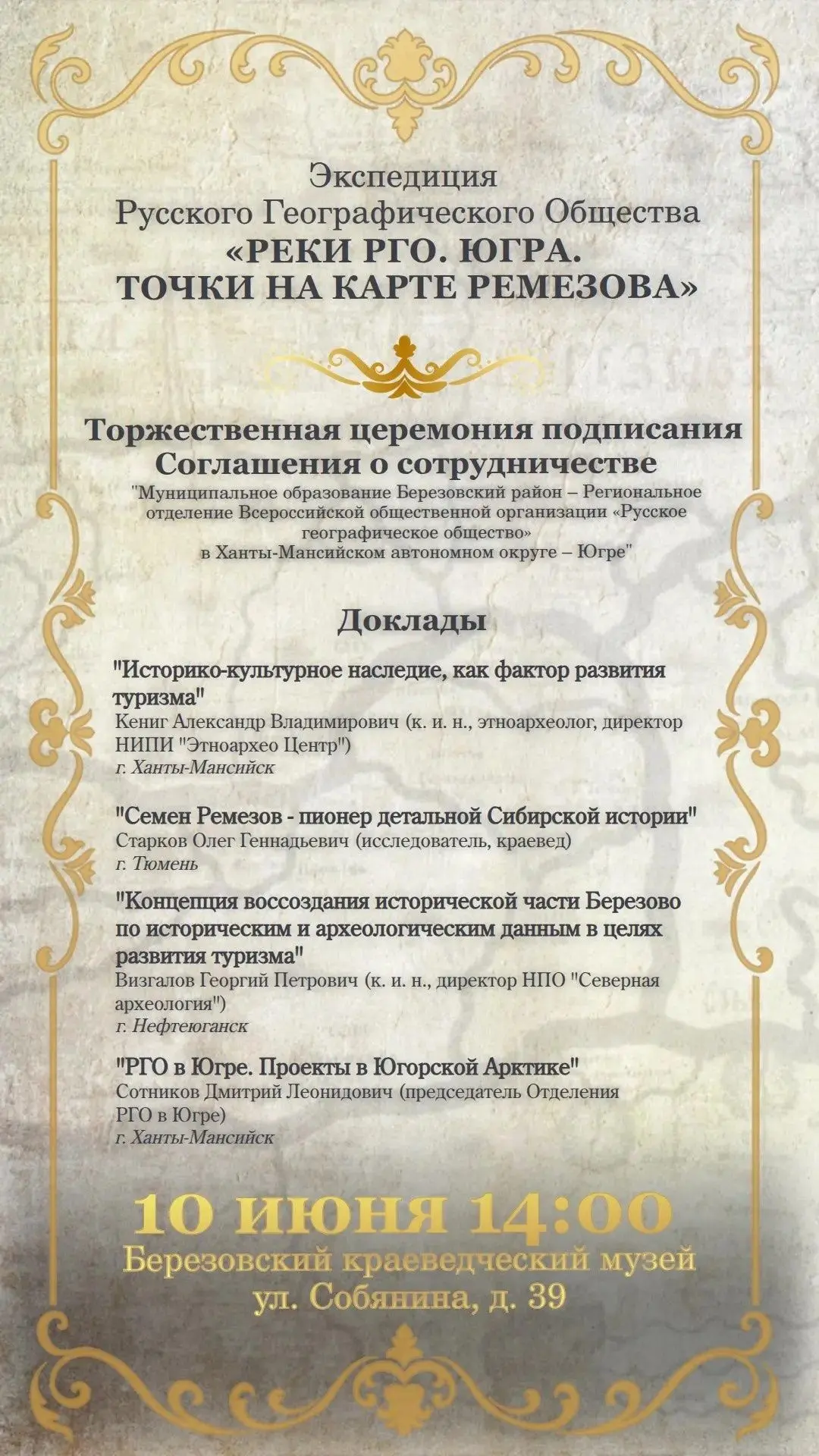 Экспедиция
Русского Географического Общества
«РЕКИ РГО. ЮГРА.
ТОЧКИ НА КАРТЕ РЕМЕЗОВА»

Торжественная церемония подписания
Соглашения о сотрудничестве
"Муниципальное образование Березовский район – Региональное отделение Всероссийской общественной организации «Русское географическое общество» в Ханты-Мансийском автономном округе – Югре"

Доклады

"Историко-культурное наследие, как фактор развития туризма"
Кениг Александр Владимирович (к. и. н., этноархеолог, директор НИПИ "Этноархео Центр")
г. Ханты-Мансийск

"Семен Ремезов - пионер детальной Сибирской истории"
Старков Олег Геннадьевич (исследователь, краевед)
г. Тюмень

"Концепция воссоздания исторической части Березово по историческим и археологическим данным в целях развития туризма"
Визгалов Георгий Петрович (к. и. н., директор НПО "Северная археология")
г. Нефтеюганск

"РГО в Югре. Проекты в Югорской Арктике"
Сотников Дмитрий Леонидович (председатель Отделения РГО в Югре)
г. Ханты-Мансийск

10 июня 14:00
Березовский краеведческий музей
ул. Собянина, д. 39